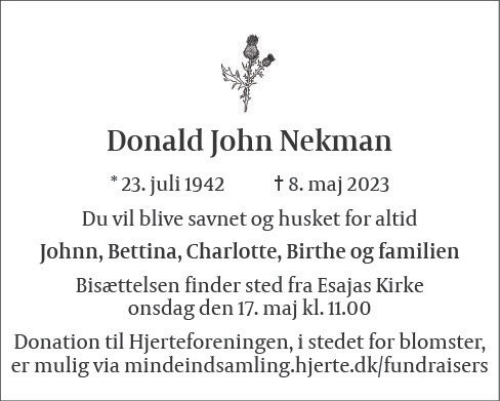 Donald John Nekman

* 23. juli 1942 † 8. maj 2023

Du vil blive savnet og husket for altid

Johnn, Bettina, Charlotte, Birthe og familien

Bisættelsen finder sted fra Esajas Kirke onsdag den 17. maj kl. 11.00

Donation til Hjerteforeningen, i stedet for blomster, er mulig via mindeindsamling.hjerte.dk/fundraisers